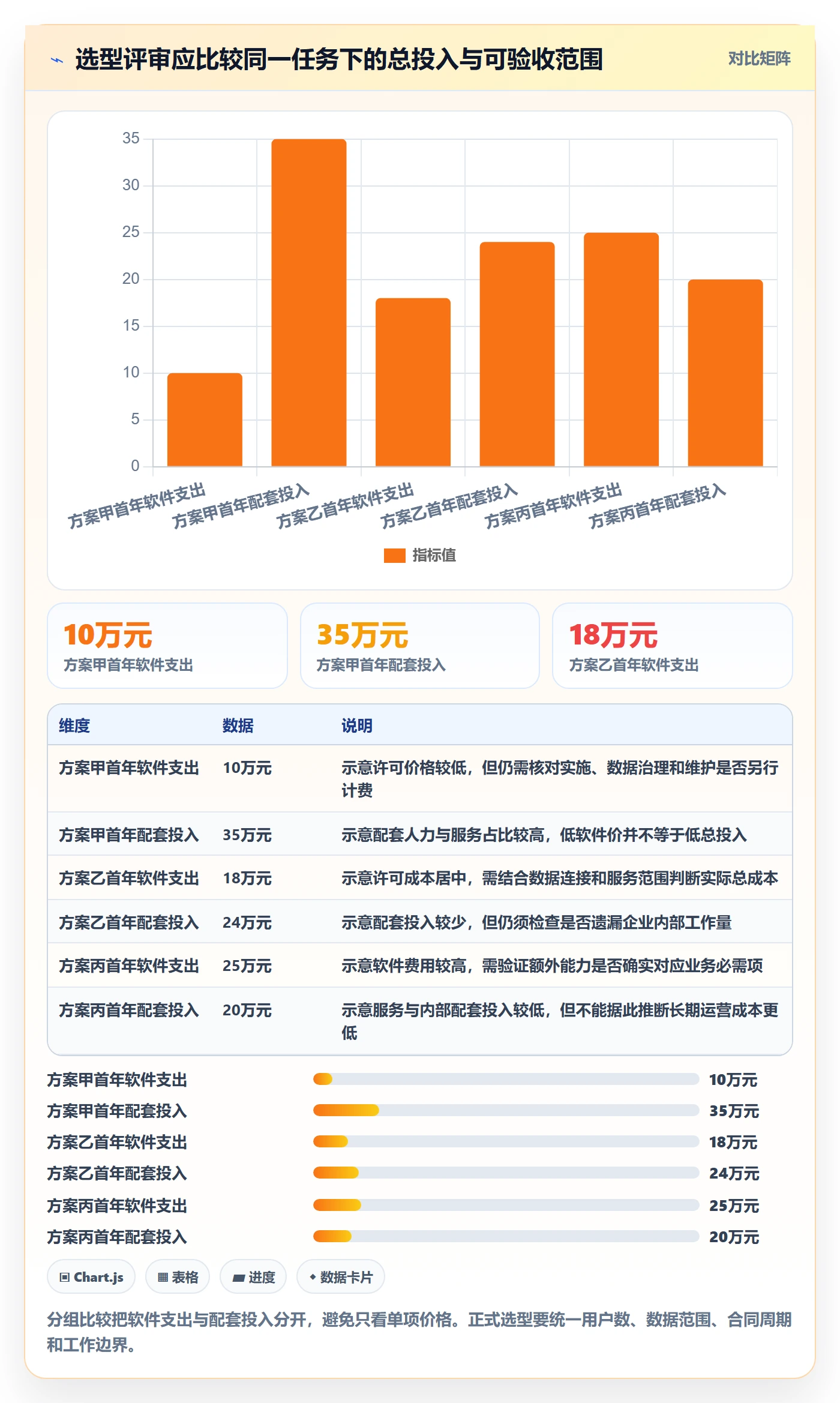 选型评审应比较同一任务下的总投入与可验收范围

对比矩阵

35
30
25
20
15
10
5
0

方案甲首年软件支出
方案甲首年配套投入
方案乙首年软件支出
方案乙首年配套投入
方案丙首年软件支出
方案丙首年配套投入

指标值

10万元
方案甲首年软件支出

35万元
方案甲首年配套投入

18万元
方案乙首年软件支出

| 维度 | 数据 | 说明 |
|---|---|---|
| 方案甲首年软件支出 | 10万元 | 示意许可价格较低，但仍需核对实施、数据治理和维护是否另行计费 |
| 方案甲首年配套投入 | 35万元 | 示意配套人力与服务占比较高，低软件价并不等于低总投入 |
| 方案乙首年软件支出 | 18万元 | 示意许可成本居中，需结合数据连接和服务范围判断实际总成本 |
| 方案乙首年配套投入 | 24万元 | 示意配套投入较少，但仍须检查是否遗漏企业内部工作量 |
| 方案丙首年软件支出 | 25万元 | 示意软件费用较高，需验证额外能力是否确实对应业务必需项 |
| 方案丙首年配套投入 | 20万元 | 示意服务与内部配套投入较低，但不能据此推断长期运营成本更低 |

方案甲首年软件支出 10万元
方案甲首年配套投入 35万元
方案乙首年软件支出 18万元
方案乙首年配套投入 24万元
方案丙首年软件支出 25万元
方案丙首年配套投入 20万元

Chart.js
表格
进度
数据卡片

分组比较把软件支出与配套投入分开，避免只看单项价格。正式选型要统一用户数、数据范围、合同周期和工作边界。